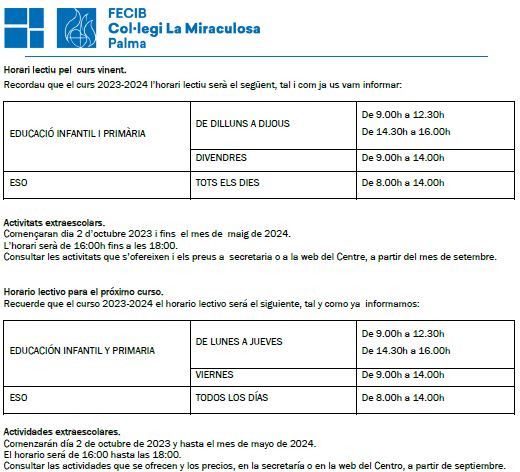 FECIB
Col·legi La Miraculosa
Palma

Horari lectiu pel curs vinent.
Recordau que el curs 2023-2024 l'horari lectiu serà el següent, tal i com ja us vam informar:

| EDUCACIÓ INFANTIL I PRIMÀRIA | DE DILLUNS A DIJOUS | De 9.00h a 12.30h De 14.30h a 16.00h |
|---|---|---|
| | DIVENDRES | De 9.00h a 14.00h |
| ESO | TOTS ELS DIES | De 8.00h a 14.00h |

Activitats extraescolars.
Començaran dia 2 d'octubre 2023 i fins el mes de maig de 2024.
L'horari serà de 16:00h fins a les 18:00.
Consultar les activitats que s'ofereixen i els preus a secretaria o a la web del Centre, a partir del mes de setembre.

Horario lectivo para el próximo curso.
Recuerde que el curso 2023-2024 el horario lectivo será el siguiente, tal y como ya informamos:

| EDUCACIÓN INFANTIL Y PRIMARIA | DE LUNES A JUEVES | De 9.00h a 12.30h De 14.30h a 16.00h |
|---|---|---|
| | VIERNES | De 9.00h a 14.00h |
| ESO | TODOS LOS DÍAS | De 8.00h a 14.00h |

Actividades extraescolares.
Comenzarán día 2 de octubre de 2023 y hasta el mes de mayo de 2024.
El horario será de 16:00 hasta las 18:00.
Consultar las actividades que se ofrecen y los precios, en la secretaría o en la web del Centro, a partir de septiembre.